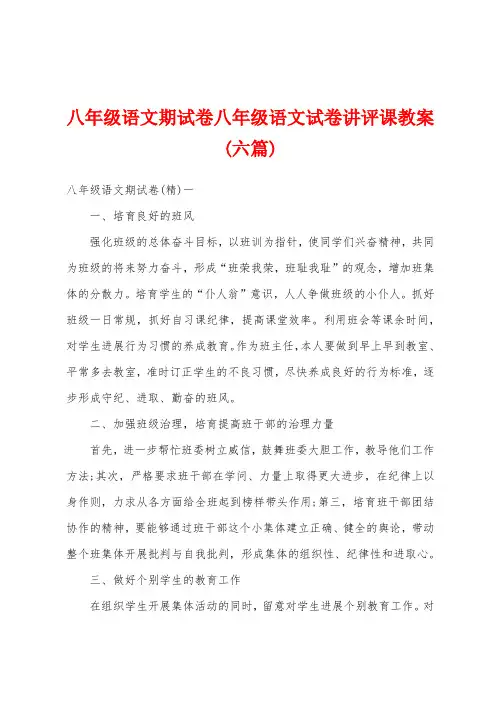 八年级语文期试卷八年级语文试卷讲评课教案(六篇)

八年级语文期试卷(精)一

一、培育良好的班风

强化班级的总体奋斗目标，以班训为指针，使同学们兴奋精神，共同为班级的将来努力奋斗，形成“班荣我荣，班耻我耻”的观念，增加班集体的分散力。培育学生的“仆人翁”意识，人人争做班级的小仆人。抓好班级一日常规，抓好自习课纪律，提高课堂效率。利用班会等课余时间，对学生进展行为习惯的养成教育。作为班主任，本人要做到早上早到教室、平常多去教室，准时订正学生的不良习惯，尽快养成良好的行为标准，逐步形成守纪、进取、勤奋的班风。

二、加强班级治理，培育提高班干部的治理力量

首先，进一步帮忙班委树立威信，鼓舞班委大胆工作，教导他们工作方法;其次，严格要求班干部在学问、力量上取得更大进步，在纪律上以身作则，力求从各方面给全班起到榜样带头作用;第三，培育班干部团结协作的精神，要能够通过班干部这个小集体建立正确、健全的舆论，带动整个班集体开展批判与自我批判，形成集体的组织性、纪律性和进取心。

三、做好个别学生的教育工作

在组织学生开展集体活动的同时，留意对学生进展个别教育工作。对